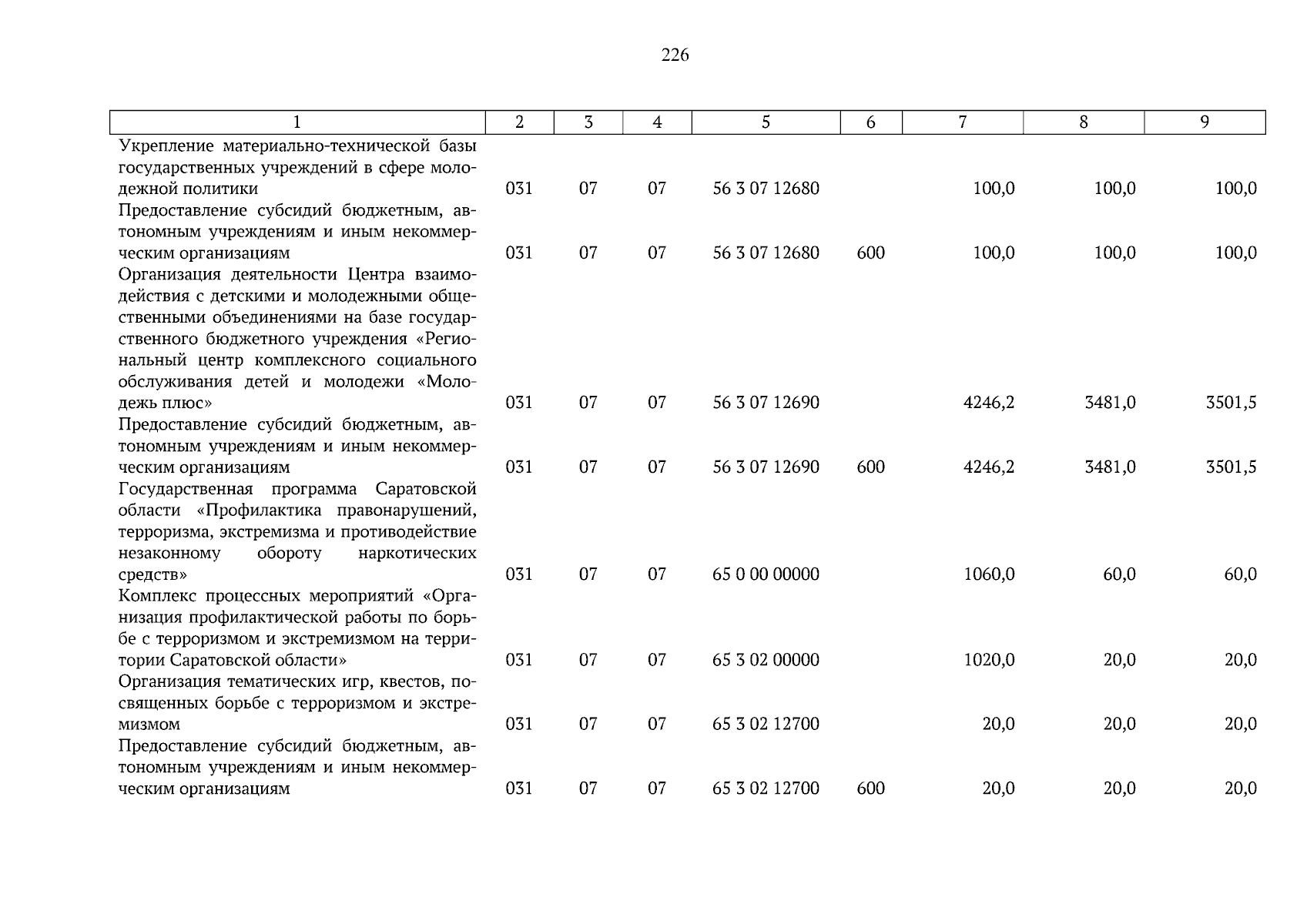 226

| 1 | 2 | 3 | 4 | 5 | 6 | 7 | 8 | 9 |
|---|---|---|---|---|---|---|---|---|
| Укрепление материально-технической базы государственных учреждений в сфере молодежной политики | 031 | 07 | 07 | 56 3 07 12680 | | 100,0 | 100,0 | 100,0 |
| Предоставление субсидий бюджетным, автономным учреждениям и иным некоммерческим организациям | 031 | 07 | 07 | 56 3 07 12680 | 600 | 100,0 | 100,0 | 100,0 |
| Организация деятельности Центра взаимодействия с детскими и молодежными общественными объединениями на базе государственного бюджетного учреждения «Региональный центр комплексного социального обслуживания детей и молодежи «Молодежь плюс» | 031 | 07 | 07 | 56 3 07 12690 | | 4246,2 | 3481,0 | 3501,5 |
| Предоставление субсидий бюджетным, автономным учреждениям и иным некоммерческим организациям | 031 | 07 | 07 | 56 3 07 12690 | 600 | 4246,2 | 3481,0 | 3501,5 |
| Государственная программа Саратовской области «Профилактика правонарушений, терроризма, экстремизма и противодействие незаконному обороту наркотических средств» | 031 | 07 | 07 | 65 0 00 00000 | | 1060,0 | 60,0 | 60,0 |
| Комплекс процессных мероприятий «Организация профилактической работы по борьбе с терроризмом и экстремизмом на территории Саратовской области» | 031 | 07 | 07 | 65 3 02 00000 | | 1020,0 | 20,0 | 20,0 |
| Организация тематических игр, квестов, посвященных борьбе с терроризмом и экстремизмом | 031 | 07 | 07 | 65 3 02 12700 | | 20,0 | 20,0 | 20,0 |
| Предоставление субсидий бюджетным, автономным учреждениям и иным некоммерческим организациям | 031 | 07 | 07 | 65 3 02 12700 | 600 | 20,0 | 20,0 | 20,0 |